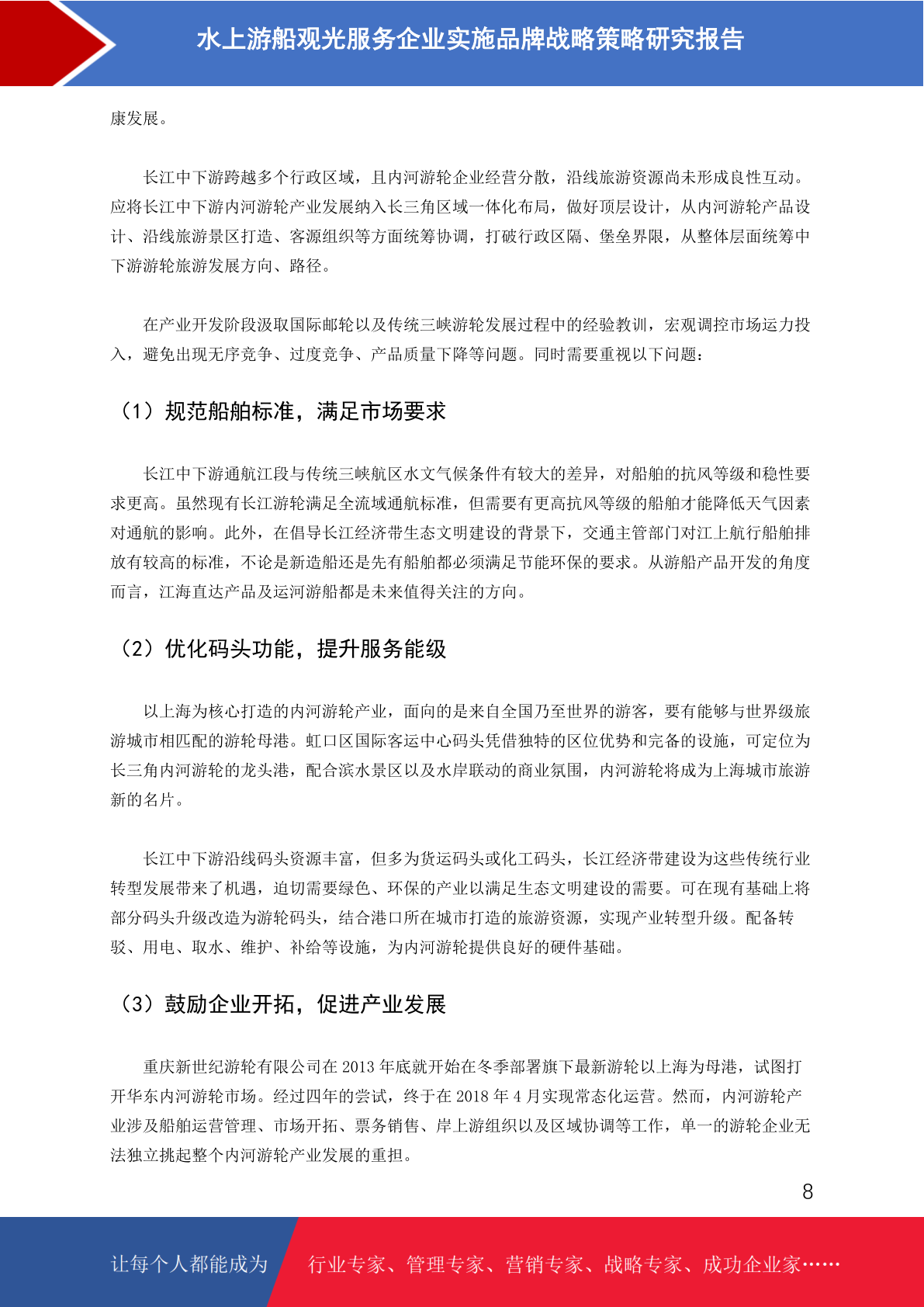 水上游船观光服务企业实施品牌战略策略研究报告

康发展。

长江中下游跨越多个行政区域，且内河游轮企业经营分散，沿线旅游资源尚未形成良性互动。应将长江中下游内河游轮产业发展纳入长三角区域一体化布局，做好顶层设计，从内河游轮产品设计、沿线旅游景区打造、客源组织等方面统筹协调，打破行政区隔、堡垒界限，从整体层面统筹中下游游轮旅游发展方向、路径。

在产业开发阶段汲取国际邮轮以及传统三峡游轮发展过程中的经验教训，宏观调控市场运力投入，避免出现无序竞争、过度竞争、产品质量下降等问题。同时需要重视以下问题：

（1）规范船舶标准，满足市场要求

长江中下游通航江段与传统三峡航区水文气候条件有较大的差异，对船舶的抗风等级和稳性要求更高。虽然现有长江游轮满足全流域通航标准，但需要有更高抗风等级的船舶才能降低天气因素对通航的影响。此外，在倡导长江经济带生态文明建设的背景下，交通主管部门对江上航行船舶排放有较高的标准，不论是新造船还是先有船舶都必须满足节能环保的要求。从游船产品开发的角度而言，江海直达产品及运河游船都是未来值得关注的方向。

（2）优化码头功能，提升服务能级

以上海为核心打造的内河游轮产业，面向的是来自全国乃至世界的游客，要有能够与世界级旅游城市相匹配的游轮母港。虹口区国际客运中心码头凭借独特的区位优势和完备的设施，可定位为长三角内河游轮的龙头港，配合滨水景区以及水岸联动的商业氛围，内河游轮将成为上海城市旅游新的名片。

长江中下游沿线码头资源丰富，但多为货运码头或化工码头，长江经济带建设为这些传统行业转型发展带来了机遇，迫切需要绿色、环保的产业以满足生态文明建设的需要。可在现有基础上将部分码头升级改造为游轮码头，结合港口所在城市打造的旅游资源，实现产业转型升级。配备转驳、用电、取水、维护、补给等设施，为内河游轮提供良好的硬件基础。

（3）鼓励企业开拓，促进产业发展

重庆新世纪游轮有限公司在 2013 年底就开始在冬季部署旗下最新游轮以上海为母港，试图打开华东内河游轮市场。经过四年的尝试，终于在 2018 年 4 月实现常态化运营。然而，内河游轮产业涉及船舶运营管理、市场开拓、票务销售、岸上游组织以及区域协调等工作，单一的游轮企业无法独立挑起整个内河游轮产业发展的重担。

8

让每个人都能成为 行业专家、管理专家、营销专家、战略专家、成功企业家……